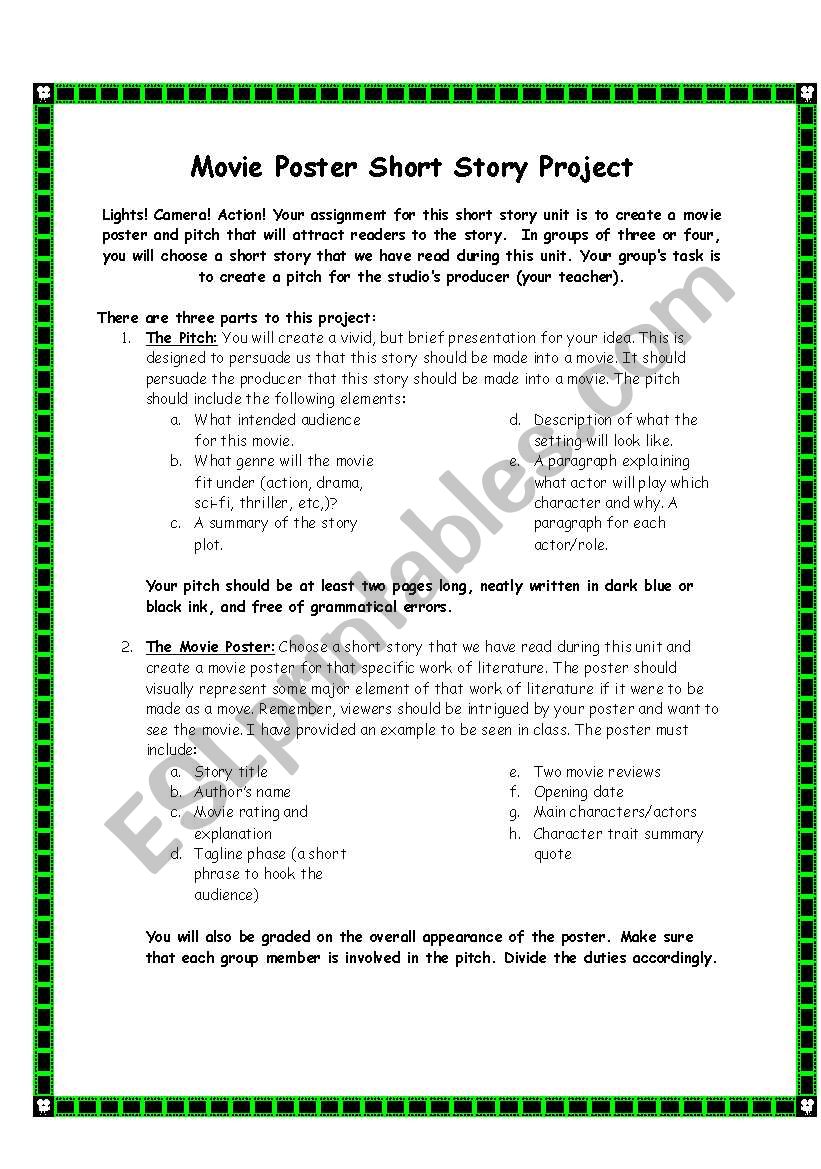 Movie Poster Short Story Project

Lights! Camera! Action! Your assignment for this short story unit is to create a movie poster and pitch that will attract readers to the story. In groups of three or four, you will choose a short story that we have read during this unit. Your group's task is to create a pitch for the studio's producer (your teacher).

There are three parts to this project:

1. The Pitch: You will create a vivid, but brief presentation for your idea. This is designed to persuade us that this story should be made into a movie. It should persuade the producer that this story should be made into a movie. The pitch should include the following elements:

a. What intended audience for this movie.
b. What genre will the movie fit under (action, drama, sci-fi, thriller, etc,)?
c. A summary of the story plot.
d. Description of what the setting will look like.
e. A paragraph explaining what actor will play which character and why. A paragraph for each actor/role.

Your pitch should be at least two pages long, neatly written in dark blue or black ink, and free of grammatical errors.

2. The Movie Poster: Choose a short story that we have read during this unit and create a movie poster for that specific work of literature. The poster should visually represent some major element of that work of literature if it were to be made as a move. Remember, viewers should be intrigued by your poster and want to see the movie. I have provided an example to be seen in class. The poster must include:

a. Story title
b. Author's name
c. Movie rating and explanation
d. Tagline phase (a short phrase to hook the audience)
e. Two movie reviews
f. Opening date
g. Main characters/actors
h. Character trait summary quote

You will also be graded on the overall appearance of the poster. Make sure that each group member is involved in the pitch. Divide the duties accordingly.

ESLprintables.com